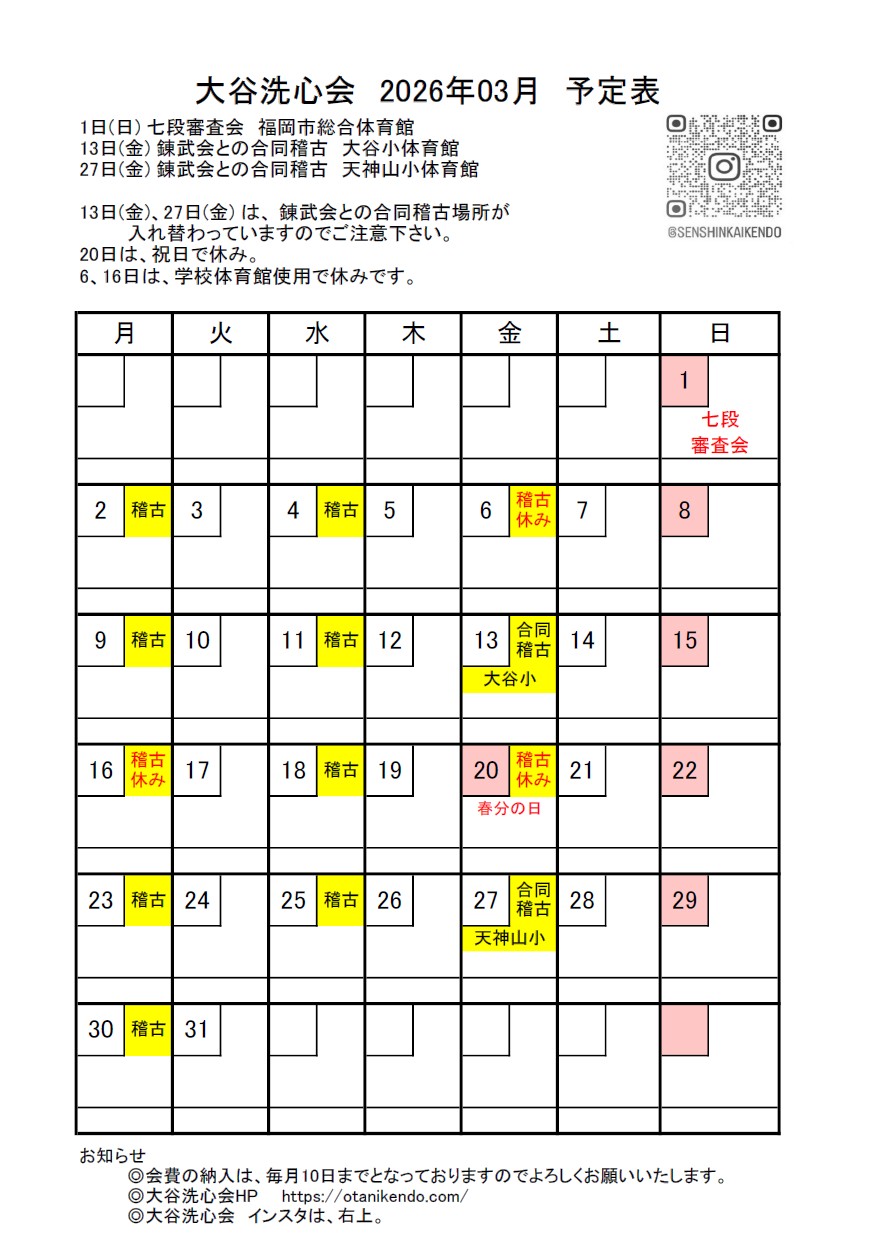 大谷洗心会　2026年03月　予定表

1日(日) 七段審査会　福岡市総合体育館
13日(金) 錬武会との合同稽古　大谷小体育館
27日(金) 錬武会との合同稽古　天神山小体育館

13日(金)、27日(金) は、錬武会との合同稽古場所が入れ替わっていますのでご注意下さい。
20日は、祝日で休み。
6、16日は、学校体育館使用で休みです。

@SENSHINKAIKENDO

| 月 | 火 | 水 | 木 | 金 | 土 | 日 |
|---|---|---|---|---|---|---|
| | | | | | | 1 七段 審査会 |
| 2 稽古 | 3 | 4 稽古 | 5 | 6 稽古 休み | 7 | 8 |
| 9 稽古 | 10 | 11 稽古 | 12 | 13 合同 稽古 大谷小 | 14 | 15 |
| 16 稽古 休み | 17 | 18 稽古 | 19 | 20 稽古 休み 春分の日 | 21 | 22 |
| 23 稽古 | 24 | 25 稽古 | 26 | 27 合同 稽古 天神山小 | 28 | 29 |
| 30 稽古 | 31 | | | | | |

お知らせ
◎会費の納入は、毎月10日までとなっておりますのでよろしくお願いいたします。
◎大谷洗心会HP　https://otanikendo.com/
◎大谷洗心会　インスタは、右上。